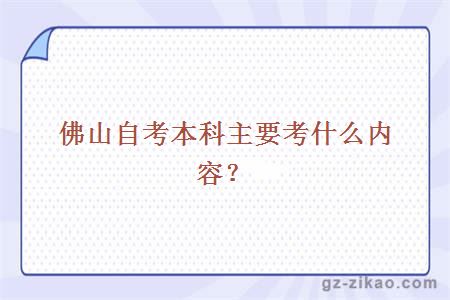 佛山自考本科主要考什么内容？

gz-zikao.com